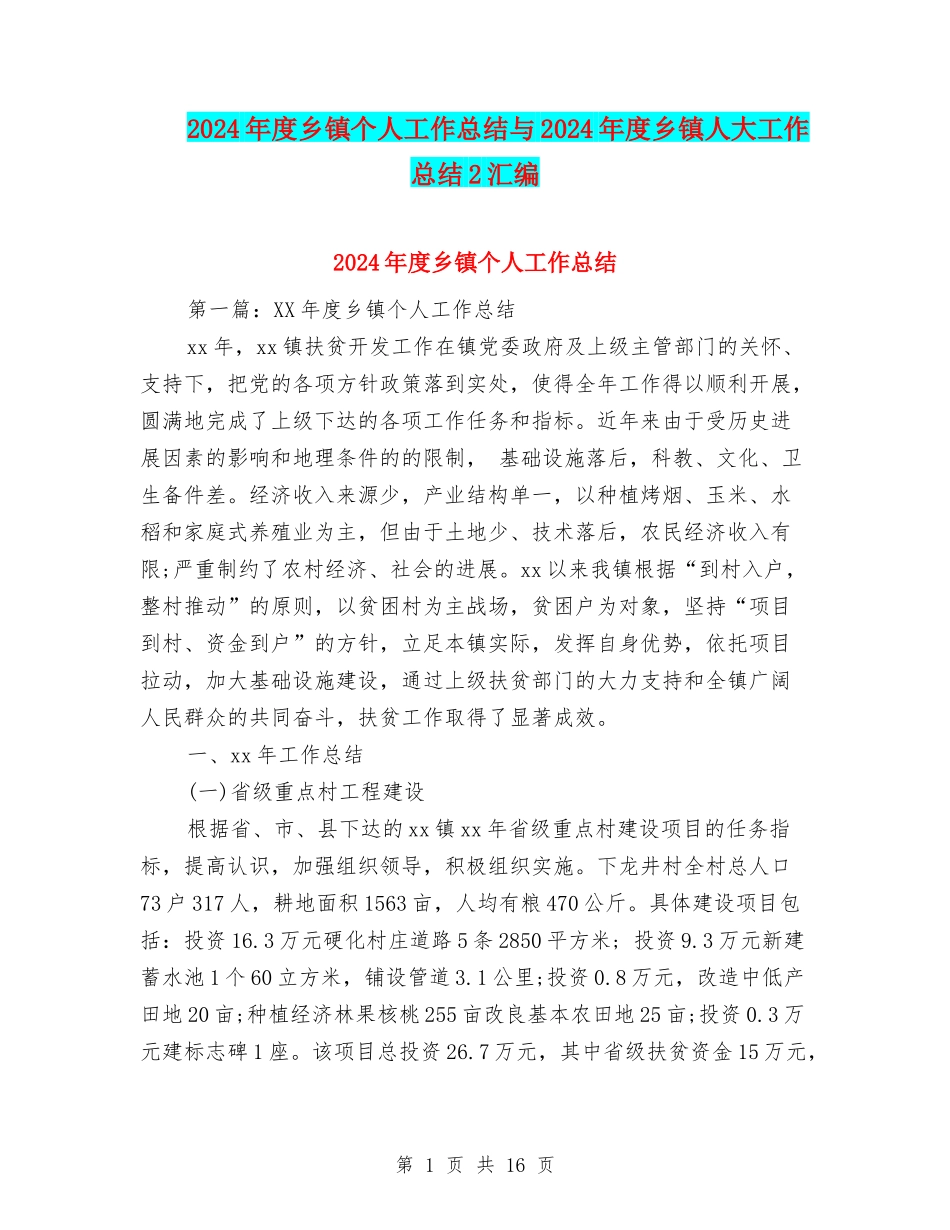 2024年度乡镇个人工作总结与2024年度乡镇人大工作总结2汇编

2024年度乡镇个人工作总结

第一篇：XX年度乡镇个人工作总结

xx年，xx镇扶贫开发工作在镇党委政府及上级主管部门的关怀、支持下，把党的各项方针政策落到实处，使得全年工作得以顺利开展，圆满地完成了上级下达的各项工作任务和指标。近年来由于受历史进展因素的影响和地理条件的的限制， 基础设施落后，科教、文化、卫生备件差。经济收入来源少，产业结构单一，以种植烤烟、玉米、水稻和家庭式养殖业为主，但由于土地少、技术落后，农民经济收入有限;严重制约了农村经济、社会的进展。xx以来我镇根据“到村入户，整村推动”的原则，以贫困村为主战场，贫困户为对象，坚持“项目到村、资金到户”的方针，立足本镇实际，发挥自身优势，依托项目拉动，加大基础设施建设，通过上级扶贫部门的大力支持和全镇广阔人民群众的共同奋斗，扶贫工作取得了显著成效。

一、xx年工作总结

(一)省级重点村工程建设

根据省、市、县下达的xx镇xx年省级重点村建设项目的任务指标，提高认识，加强组织领导，积极组织实施。下龙井村全村总人口73户317人，耕地面积1563亩，人均有粮470公斤。具体建设项目包括：投资16.3万元硬化村庄道路5条2850平方米；投资9.3万元新建蓄水池1个60立方米，铺设管道3.1公里;投资0.8万元，改造中低产田地20亩;种植经济林果核桃255亩改良基本农田地25亩;投资0.3万元建标志碑1座。该项目总投资26.7万元，其中省级扶贫资金15万元，

第 1 页 共 16 页